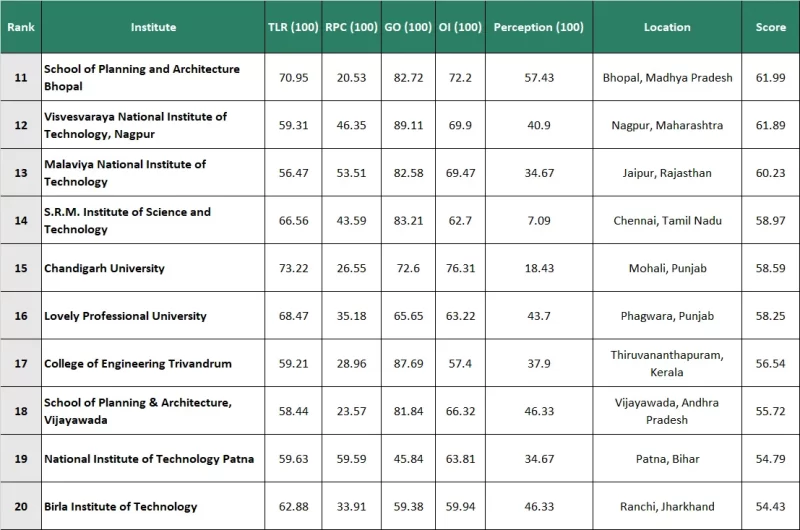 | Rank | Institute | TLR (100) | RPC (100) | GO (100) | OI (100) | Perception (100) | Location | Score |
|---|---|---|---|---|---|---|---|---|
| 11 | School of Planning and Architecture Bhopal | 70.95 | 20.53 | 82.72 | 72.2 | 57.43 | Bhopal, Madhya Pradesh | 61.99 |
| 12 | Visvesvaraya National Institute of Technology, Nagpur | 59.31 | 46.35 | 89.11 | 69.9 | 40.9 | Nagpur, Maharashtra | 61.89 |
| 13 | Malaviya National Institute of Technology | 56.47 | 53.51 | 82.58 | 69.47 | 34.67 | Jaipur, Rajasthan | 60.23 |
| 14 | S.R.M. Institute of Science and Technology | 66.56 | 43.59 | 83.21 | 62.7 | 7.09 | Chennai, Tamil Nadu | 58.97 |
| 15 | Chandigarh University | 73.22 | 26.55 | 72.6 | 76.31 | 18.43 | Mohali, Punjab | 58.59 |
| 16 | Lovely Professional University | 68.47 | 35.18 | 65.65 | 63.22 | 43.7 | Phagwara, Punjab | 58.25 |
| 17 | College of Engineering Trivandrum | 59.21 | 28.96 | 87.69 | 57.4 | 37.9 | Thiruvananthapuram, Kerala | 56.54 |
| 18 | School of Planning & Architecture, Vijayawada | 58.44 | 23.57 | 81.84 | 66.32 | 46.33 | Vijayawada, Andhra Pradesh | 55.72 |
| 19 | National Institute of Technology Patna | 59.63 | 59.59 | 45.84 | 63.81 | 34.67 | Patna, Bihar | 54.79 |
| 20 | Birla Institute of Technology | 62.88 | 33.91 | 59.38 | 59.94 | 46.33 | Ranchi, Jharkhand | 54.43 |